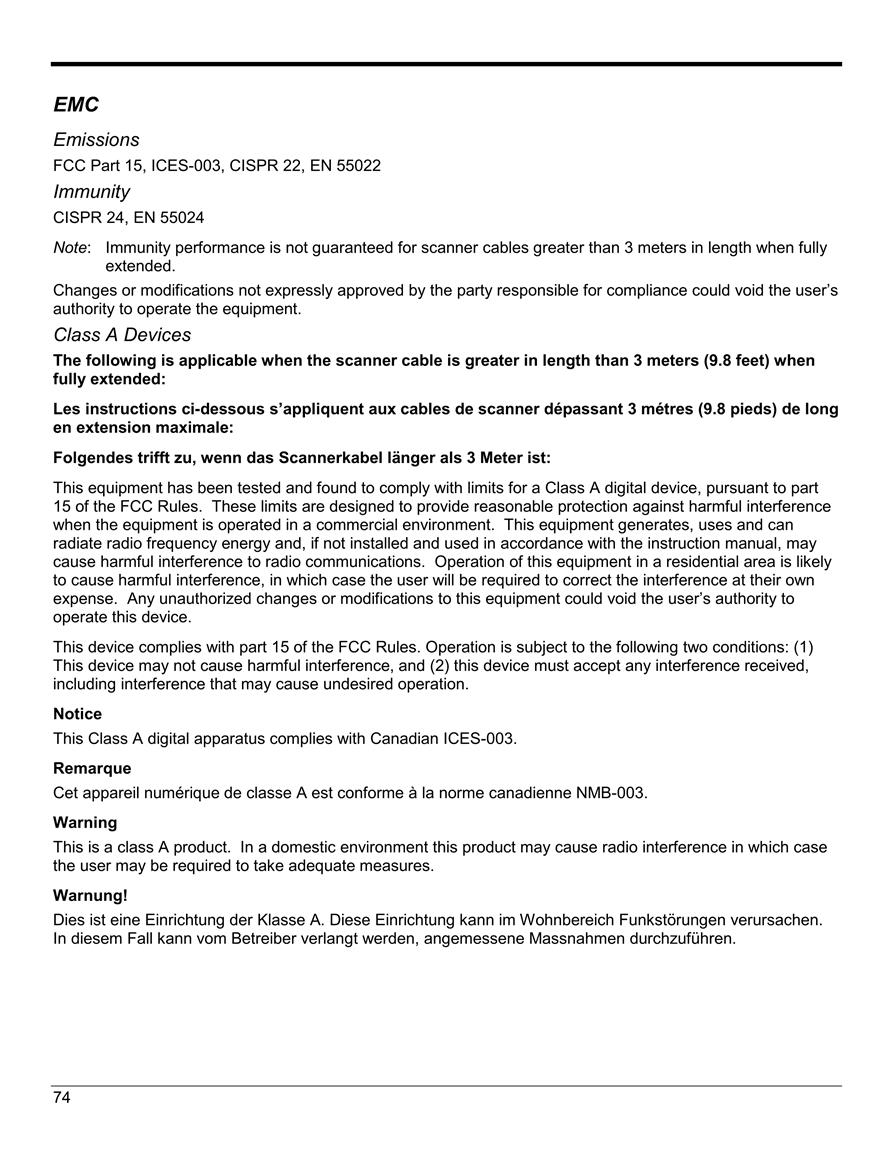 EMC

Emissions

FCC Part 15, ICES-003, CISPR 22, EN 55022

Immunity

CISPR 24, EN 55024

Note: Immunity performance is not guaranteed for scanner cables greater than 3 meters in length when fully extended.

Changes or modifications not expressly approved by the party responsible for compliance could void the user's authority to operate the equipment.

Class A Devices

The following is applicable when the scanner cable is greater in length than 3 meters (9.8 feet) when fully extended:

Les instructions ci-dessous s'appliquent aux cables de scanner dépassant 3 métres (9.8 pieds) de long en extension maximale:

Folgendes trifft zu, wenn das Scannerkabel länger als 3 Meter ist:

This equipment has been tested and found to comply with limits for a Class A digital device, pursuant to part 15 of the FCC Rules. These limits are designed to provide reasonable protection against harmful interference when the equipment is operated in a commercial environment. This equipment generates, uses and can radiate radio frequency energy and, if not installed and used in accordance with the instruction manual, may cause harmful interference to radio communications. Operation of this equipment in a residential area is likely to cause harmful interference, in which case the user will be required to correct the interference at their own expense. Any unauthorized changes or modifications to this equipment could void the user's authority to operate this device.

This device complies with part 15 of the FCC Rules. Operation is subject to the following two conditions: (1) This device may not cause harmful interference, and (2) this device must accept any interference received, including interference that may cause undesired operation.

Notice

This Class A digital apparatus complies with Canadian ICES-003.

Remarque

Cet appareil numérique de classe A est conforme à la norme canadienne NMB-003.

Warning

This is a class A product. In a domestic environment this product may cause radio interference in which case the user may be required to take adequate measures.

Warnung!

Dies ist eine Einrichtung der Klasse A. Diese Einrichtung kann im Wohnbereich Funkstörungen verursachen. In diesem Fall kann vom Betreiber verlangt werden, angemessene Massnahmen durchzuführen.

74